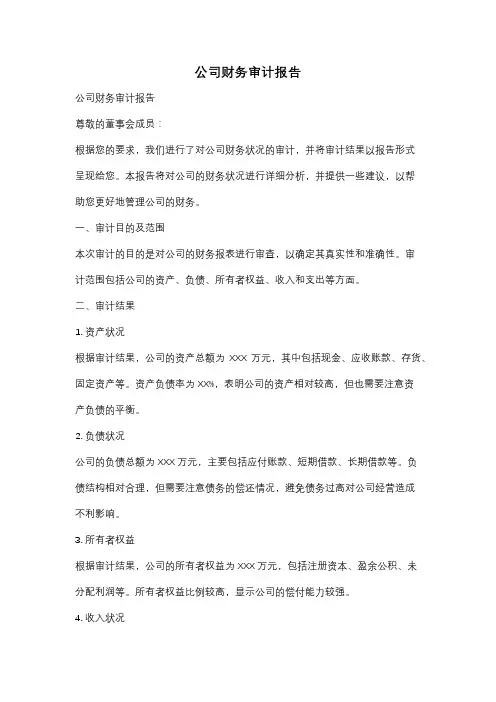 公司财务审计报告

公司财务审计报告

尊敬的董事会成员：

根据您的要求，我们进行了对公司财务状况的审计，并将审计结果以报告形式呈现给您。本报告将对公司的财务状况进行详细分析，并提供一些建议，以帮助您更好地管理公司的财务。

一、审计目的及范围

本次审计的目的是对公司的财务报表进行审查，以确定其真实性和准确性。审计范围包括公司的资产、负债、所有者权益、收入和支出等方面。

二、审计结果

1. 资产状况

根据审计结果，公司的资产总额为 XXX 万元，其中包括现金、应收账款、存货、固定资产等。资产负债率为 XX%，表明公司的资产相对较高，但也需要注意资产负债的平衡。

2. 负债状况

公司的负债总额为 XXX 万元，主要包括应付账款、短期借款、长期借款等。负债结构相对合理，但需要注意债务的偿还情况，避免债务过高对公司经营造成不利影响。

3. 所有者权益

根据审计结果，公司的所有者权益为 XXX 万元，包括注册资本、盈余公积、未分配利润等。所有者权益比例较高，显示公司的偿付能力较强。

4. 收入状况